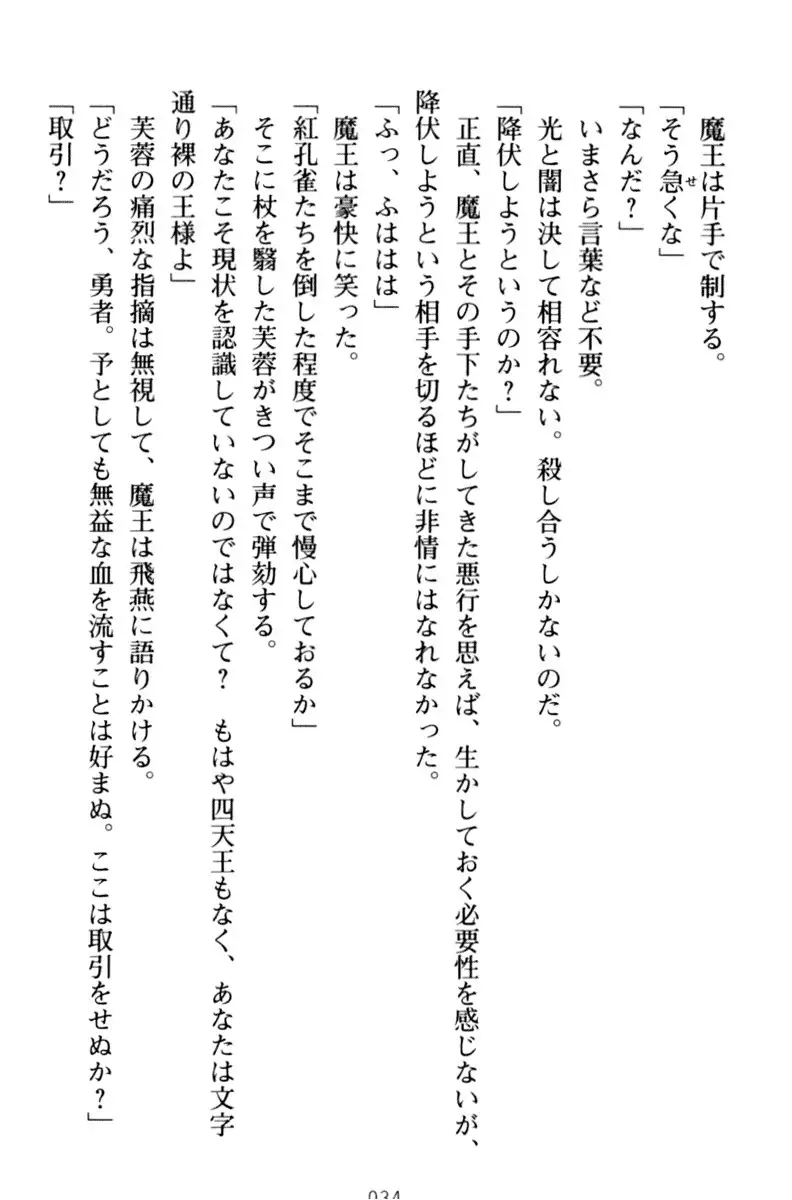 魔王は片手で制する。

「そう急くな」

「なんだ？」

いまさら言葉など不要。

光と闇は決して相容れない。殺し合うしかないのだ。

「降伏しようというのか？」

正直、魔王とその手下たちがしてきた悪行を思えば、生かしておく必要性を感じないが、降伏しようという相手を切るほどに非情にはなれなかった。

「ふっ、ふははは」

魔王は豪快に笑った。

「紅孔雀たちを倒した程度でそこまで慢心しておるか」

そこに杖を翳した芙蓉がきつい声で弾劾する。

「あなたこそ現状を認識していないのではなくて？　もはや四天王もなく、あなたは文字通り裸の王様よ」

芙蓉の痛烈な指摘は無視して、魔王は飛燕に語りかける。

「どうだろう、勇者。予としても無益な血を流すことは好まぬ。ここは取引をせぬか？」

「取引？」

034